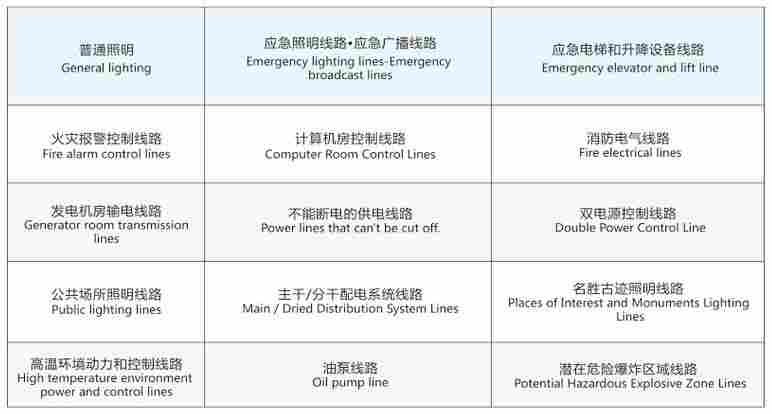 | 普通照明 General lighting | 应急照明线路•应急广播线路 Emergency lighting lines-Emergency broadcast lines | 应急电梯和升降设备线路 Emergency elevator and lift line |
|---|---|---|
| 火灾报警控制线路 Fire alarm control lines | 计算机房控制线路 Computer Room Control Lines | 消防电气线路 Fire electrical lines |
| 发电机房输电线路 Generator room transmission lines | 不能断电的供电线路 Power lines that can't be cut off. | 双电源控制线路 Double Power Control Line |
| 公共场所照明线路 Public lighting lines | 主干/分干配电系统线路 Main / Dried Distribution System Lines | 名胜古迹照明线路 Places of Interest and Monuments Lighting Lines |
| 高温环境动力和控制线路 High temperature environment power and control lines | 油泵线路 Oil pump line | 潜在危险爆炸区域线路 Potential Hazardous Explosive Zone Lines |